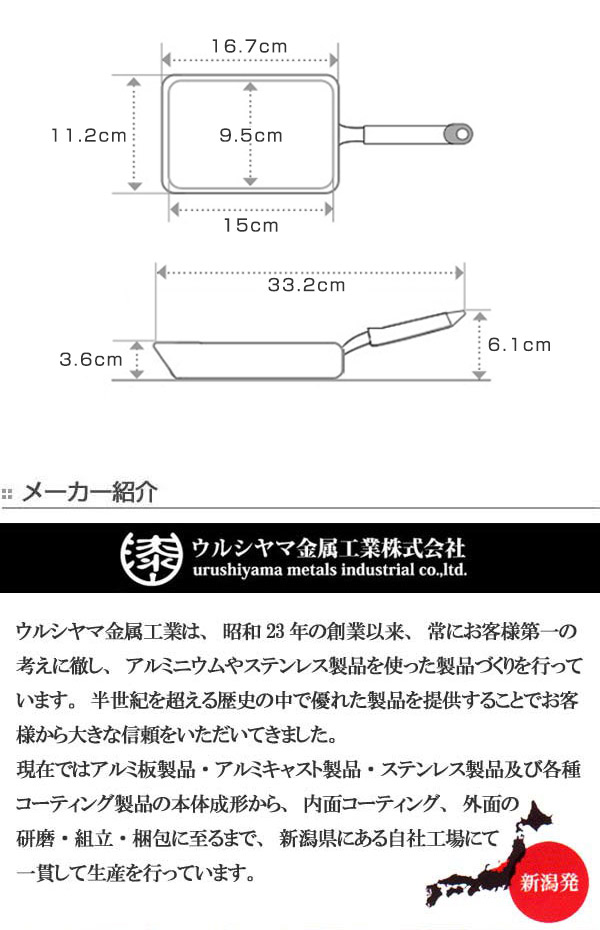 16.7cm

11.2cm

9.5cm

15cm

33.2cm

3.6cm

6.1cm

メーカー紹介

漆

ウルシヤマ金属工業株式会社
urushiyama metals industrial co.,ltd.

ウルシヤマ金属工業は、昭和23年の創業以来、常にお客様第一の考えに徹し、アルミニウムやステンレス製品を使った製品づくりを行っています。半世紀を超える歴史の中で優れた製品を提供することでお客様から大きな信頼をいただいてきました。
現在ではアルミ板製品・アルミキャスト製品・ステンレス製品及び各種コーティング製品の本体成形から、内面コーティング、外面の研磨・組立・梱包に至るまで、新潟県にある自社工場にて一貫して生産を行っています。

新潟発